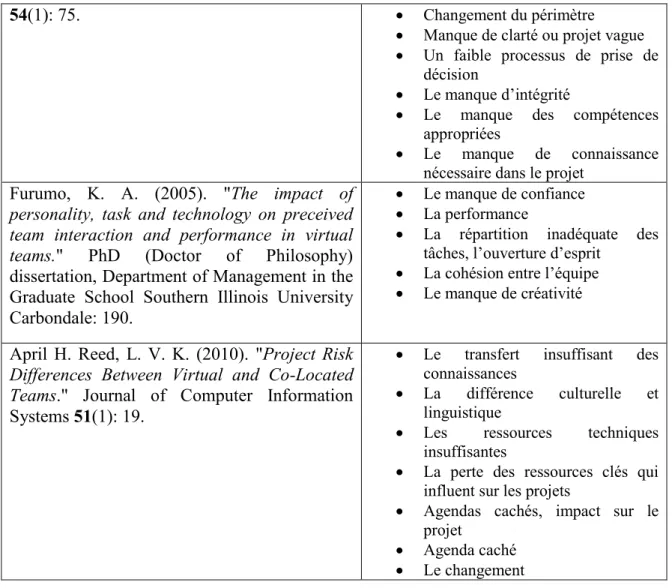 | 54(1): 75. | • Changement du périmètre • Manque de clarté ou projet vague • Un faible processus de prise de décision • Le manque d'intégrité • Le manque des compétences appropriées • Le manque de connaissance nécessaire dans le projet |
|---|---|
| Furumo, K. A. (2005). "The impact of personality, task and technology on preceived team interaction and performance in virtual teams." PhD (Doctor of Philosophy) dissertation, Department of Management in the Graduate School Southern Illinois University Carbondale: 190. | • Le manque de confiance • La performance • La répartition inadéquate des tâches, l'ouverture d'esprit • La cohésion entre l'équipe • Le manque de créativité |
| April H. Reed, L. V. K. (2010). "Project Risk Differences Between Virtual and Co-Located Teams." Journal of Computer Information Systems 51(1): 19. | • Le transfert insuffisant des connaissances • La différence culturelle et linguistique • Les ressources techniques insuffisantes • La perte des ressources clés qui influent sur les projets • Agendas cachés, impact sur le projet • Agenda caché • Le changement |